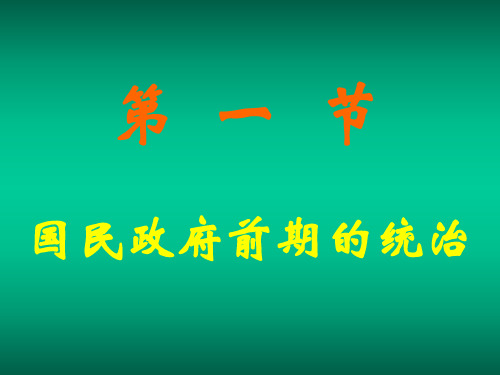 第 一 节

国民政府前期的统治